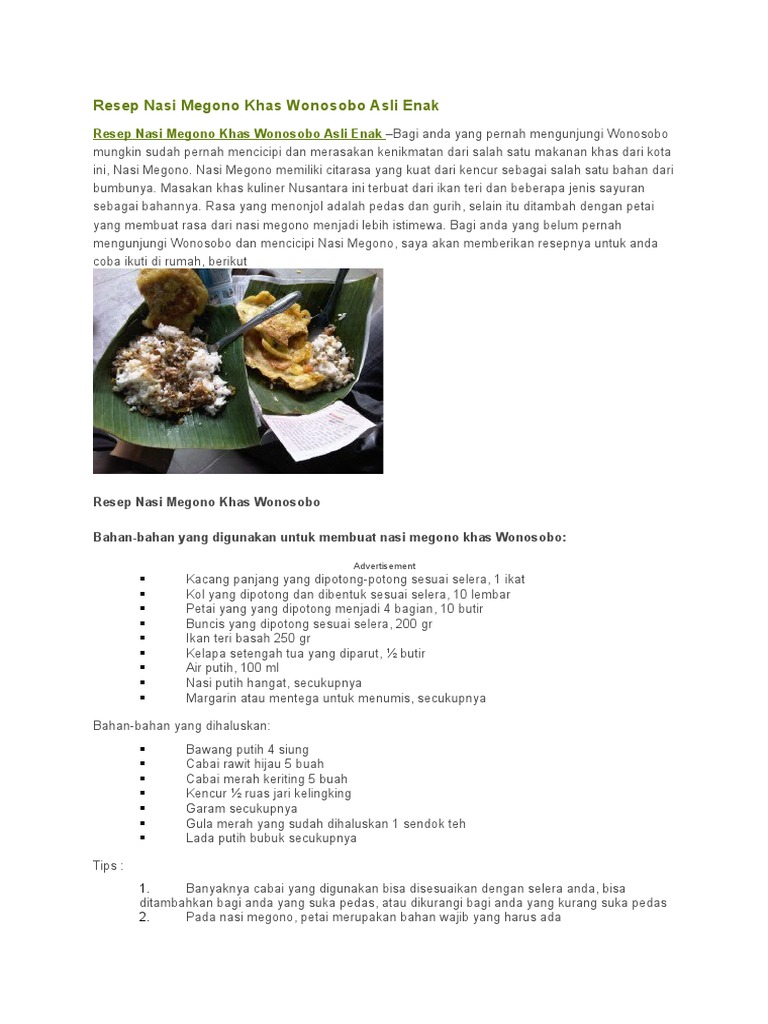 Resep Nasi Megono Khas Wonosobo Asli Enak

Resep Nasi Megono Khas Wonosobo Asli Enak –Bagi anda yang pernah mengunjungi Wonosobo mungkin sudah pernah mencicipi dan merasakan kenikmatan dari salah satu makanan khas dari kota ini, Nasi Megono. Nasi Megono memiliki citarasa yang kuat dari kencur sebagai salah satu bahan dari bumbunya. Masakan khas kuliner Nusantara ini terbuat dari ikan teri dan beberapa jenis sayuran sebagai bahannya. Rasa yang menonjol adalah pedas dan gurih, selain itu ditambah dengan petai yang membuat rasa dari nasi megono menjadi lebih istimewa. Bagi anda yang belum pernah mengunjungi Wonosobo dan mencicipi Nasi Megono, saya akan memberikan resepnya untuk anda coba ikuti di rumah, berikut

Resep Nasi Megono Khas Wonosobo

Bahan-bahan yang digunakan untuk membuat nasi megono khas Wonosobo:

Advertisement

- Kacang panjang yang dipotong-potong sesuai selera, 1 ikat
- Kol yang dipotong dan dibentuk sesuai selera, 10 lembar
- Petai yang yang dipotong menjadi 4 bagian, 10 butir
- Buncis yang dipotong sesuai selera, 200 gr
- Ikan teri basah 250 gr
- Kelapa setengah tua yang diparut, ½ butir
- Air putih, 100 ml
- Nasi putih hangat, secukupnya
- Margarin atau mentega untuk menumis, secukupnya

Bahan-bahan yang dihaluskan:

- Bawang putih 4 siung
- Cabai rawit hijau 5 buah
- Cabai merah keriting 5 buah
- Kencur ½ ruas jari kelingking
- Garam secukupnya
- Gula merah yang sudah dihaluskan 1 sendok teh
- Lada putih bubuk secukupnya

Tips :

1. Banyaknya cabai yang digunakan bisa disesuaikan dengan selera anda, bisa ditambahkan bagi anda yang suka pedas, atau dikurangi bagi anda yang kurang suka pedas
2. Pada nasi megono, petai merupakan bahan wajib yang harus ada